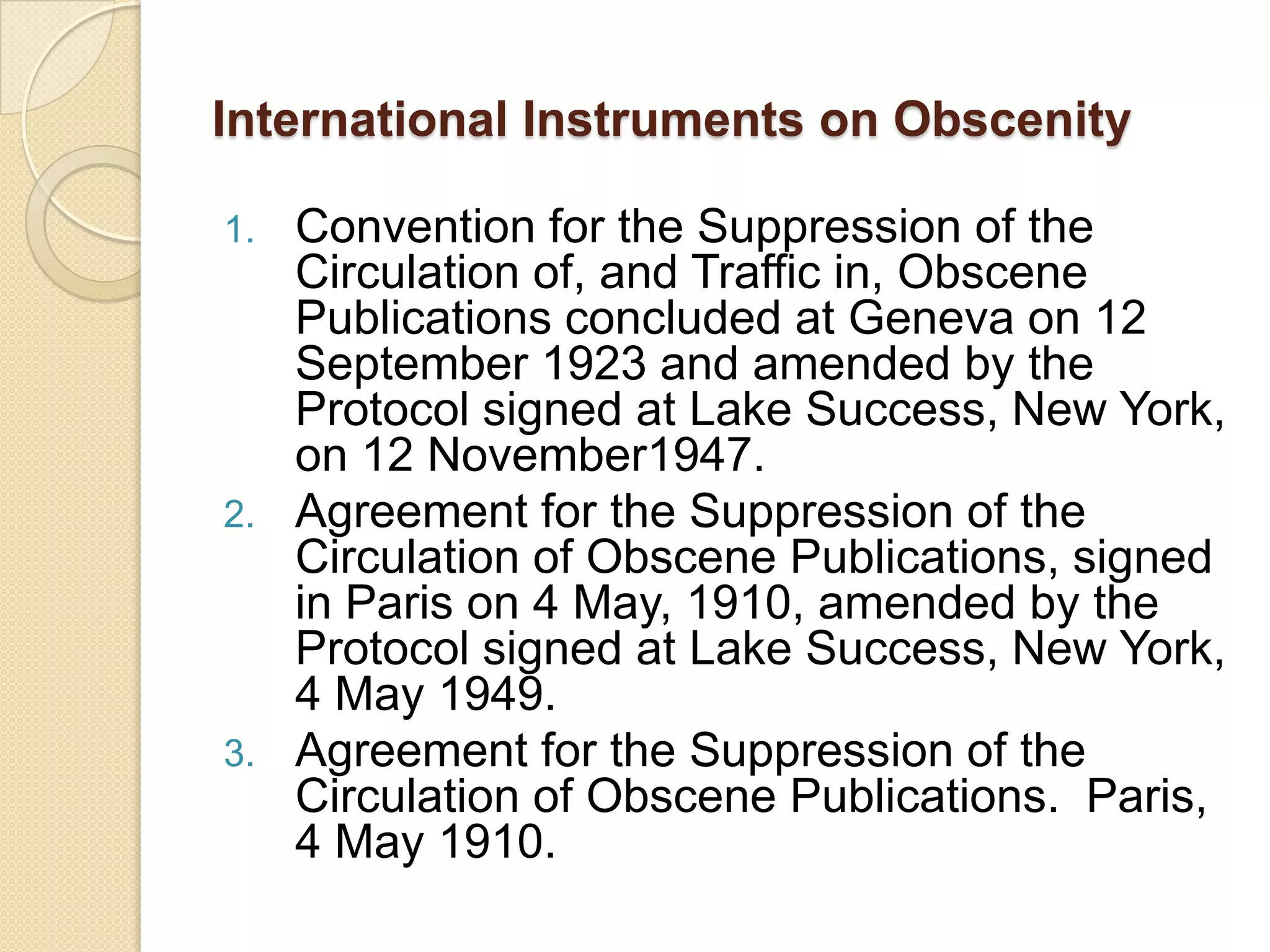 International Instruments on Obscenity

1. Convention for the Suppression of the Circulation of, and Traffic in, Obscene Publications concluded at Geneva on 12 September 1923 and amended by the Protocol signed at Lake Success, New York, on 12 November1947.
2. Agreement for the Suppression of the Circulation of Obscene Publications, signed in Paris on 4 May, 1910, amended by the Protocol signed at Lake Success, New York, 4 May 1949.
3. Agreement for the Suppression of the Circulation of Obscene Publications. Paris, 4 May 1910.